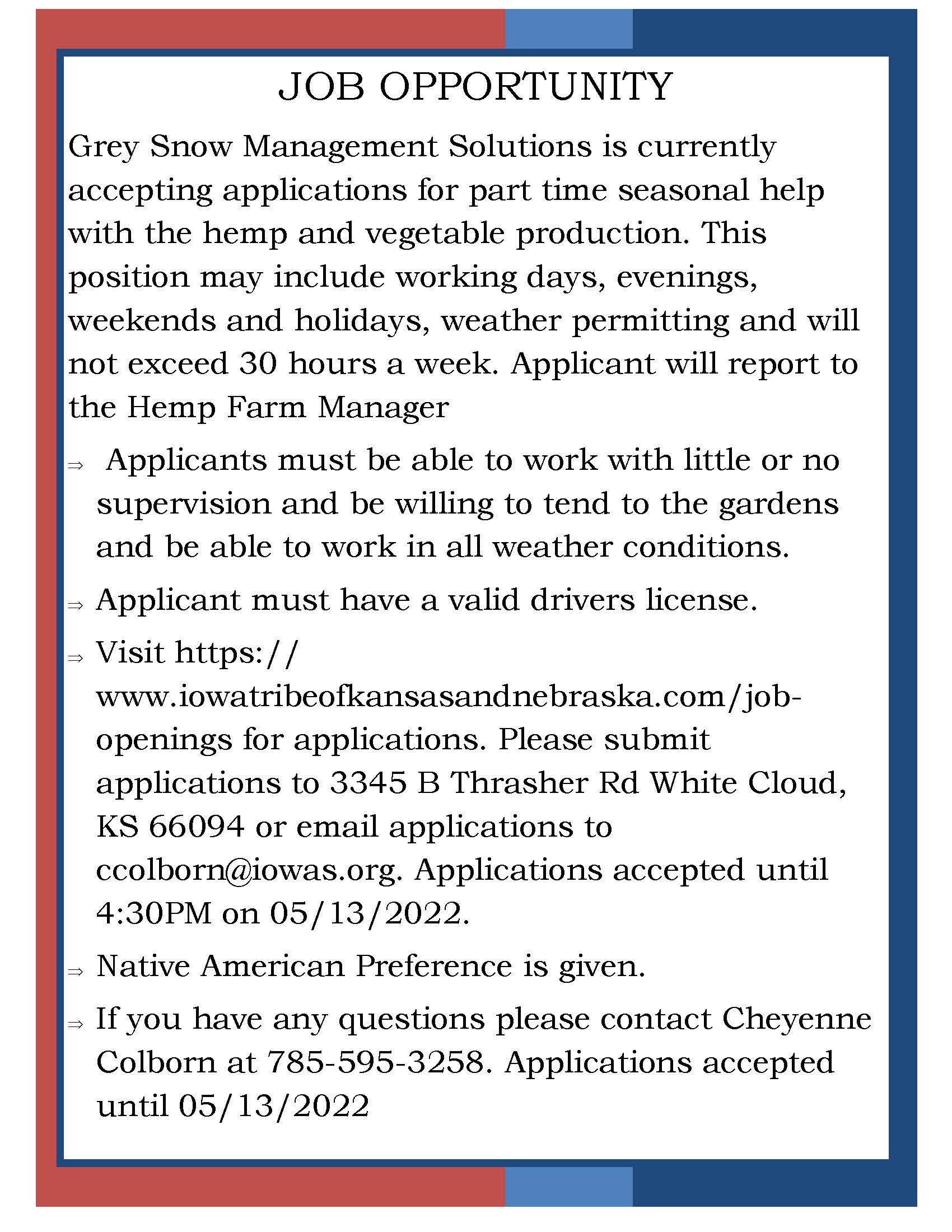 JOB OPPORTUNITY

Grey Snow Management Solutions is currently accepting applications for part time seasonal help with the hemp and vegetable production. This position may include working days, evenings, weekends and holidays, weather permitting and will not exceed 30 hours a week. Applicant will report to the Hemp Farm Manager

⇒ Applicants must be able to work with little or no supervision and be willing to tend to the gardens and be able to work in all weather conditions.

⇒ Applicant must have a valid drivers license.

⇒ Visit https://www.iowatribeofkansasandnebraska.com/job-openings for applications. Please submit applications to 3345 B Thrasher Rd White Cloud, KS 66094 or email applications to ccolborn@iowas.org. Applications accepted until 4:30PM on 05/13/2022.

⇒ Native American Preference is given.

⇒ If you have any questions please contact Cheyenne Colborn at 785-595-3258. Applications accepted until 05/13/2022